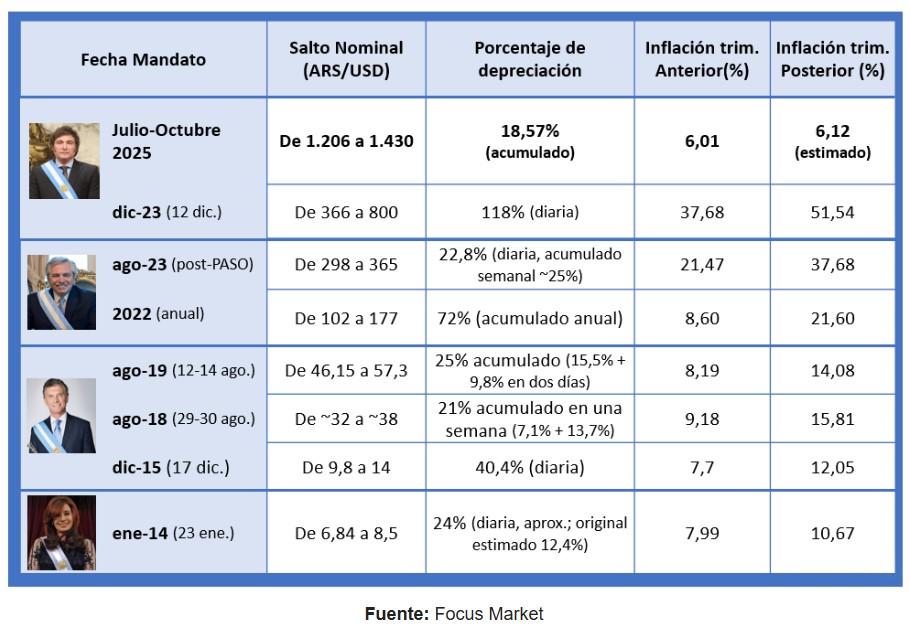 | Fecha Mandato | Salto Nominal (ARS/USD) | Porcentaje de depreciación | Inflación trim. Anterior(%) | Inflación trim. Posterior (%) |
|---|---|---|---|---|
| Julio-Octubre 2025 | De 1.206 a 1.430 | 18,57% (acumulado) | 6,01 | 6,12 (estimado) |
| dic-23 (12 dic.) | De 366 a 800 | 118% (diaria) | 37,68 | 51,54 |
| ago-23 (post-PASO) | De 298 a 365 | 22,8% (diaria, acumulado semanal ~25%) | 21,47 | 37,68 |
| 2022 (anual) | De 102 a 177 | 72% (acumulado anual) | 8,60 | 21,60 |
| ago-19 (12-14 ago.) | De 46,15 a 57,3 | 25% acumulado (15,5% + 9,8% en dos días) | 8,19 | 14,08 |
| ago-18 (29-30 ago.) | De ~32 a ~38 | 21% acumulado en una semana (7,1% + 13,7%) | 9,18 | 15,81 |
| dic-15 (17 dic.) | De 9,8 a 14 | 40,4% (diaria) | 7,7 | 12,05 |
| ene-14 (23 ene.) | De 6,84 a 8,5 | 24% (diaria, aprox.; original estimado 12,4%) | 7,99 | 10,67 |

Fuente: Focus Market